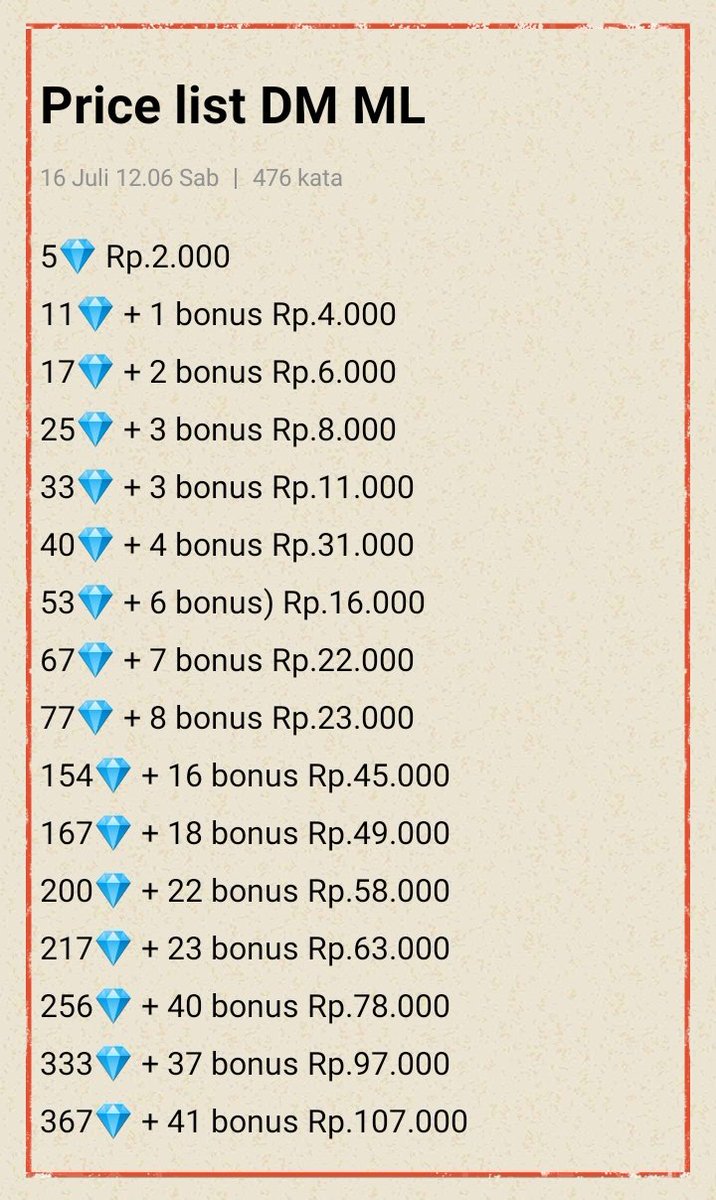 Price list DM ML

16 Juli 12.06 Sab | 476 kata

5💎 Rp.2.000
11💎 + 1 bonus Rp.4.000
17💎 + 2 bonus Rp.6.000
25💎 + 3 bonus Rp.8.000
33💎 + 3 bonus Rp.11.000
40💎 + 4 bonus Rp.31.000
53💎 + 6 bonus) Rp.16.000
67💎 + 7 bonus Rp.22.000
77💎 + 8 bonus Rp.23.000
154💎 + 16 bonus Rp.45.000
167💎 + 18 bonus Rp.49.000
200💎 + 22 bonus Rp.58.000
217💎 + 23 bonus Rp.63.000
256💎 + 40 bonus Rp.78.000
333💎 + 37 bonus Rp.97.000
367💎 + 41 bonus Rp.107.000